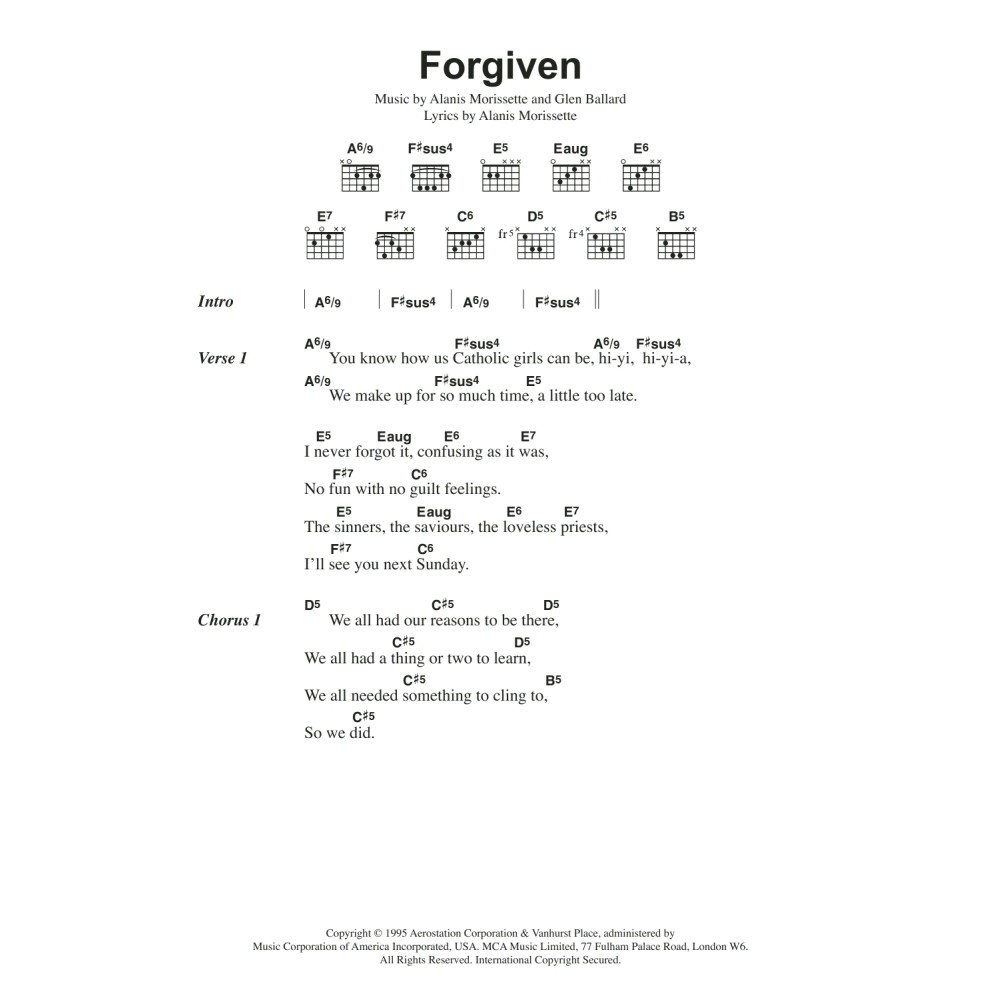 Forgiven

Music by Alanis Morissette and Glen Ballard
Lyrics by Alanis Morissette

A6/9 F♯sus4 E5 Eaug E6

E7 F♯7 C6 D5 C♯5 B5

fr5 fr4

Intro | A6/9 | F♯sus4 | A6/9 | F♯sus4 ||

Verse 1
A6/9 F♯sus4 A6/9 F♯sus4
You know how us Catholic girls can be, hi-yi, hi-yi-a,
A6/9 F♯sus4 E5
We make up for so much time, a little too late.

E5 Eaug E6 E7
I never forgot it, confusing as it was,
F♯7 C6
No fun with no guilt feelings.
E5 Eaug E6 E7
The sinners, the saviours, the loveless priests,
F♯7 C6
I'll see you next Sunday.

Chorus 1
D5 C♯5 D5
We all had our reasons to be there,
C♯5 D5
We all had a thing or two to learn,
C♯5 B5
We all needed something to cling to,
C♯5
So we did.

Copyright © 1995 Aerostation Corporation & Vanhurst Place, administered by Music Corporation of America Incorporated, USA. MCA Music Limited, 77 Fulham Palace Road, London W6.
All Rights Reserved. International Copyright Secured.